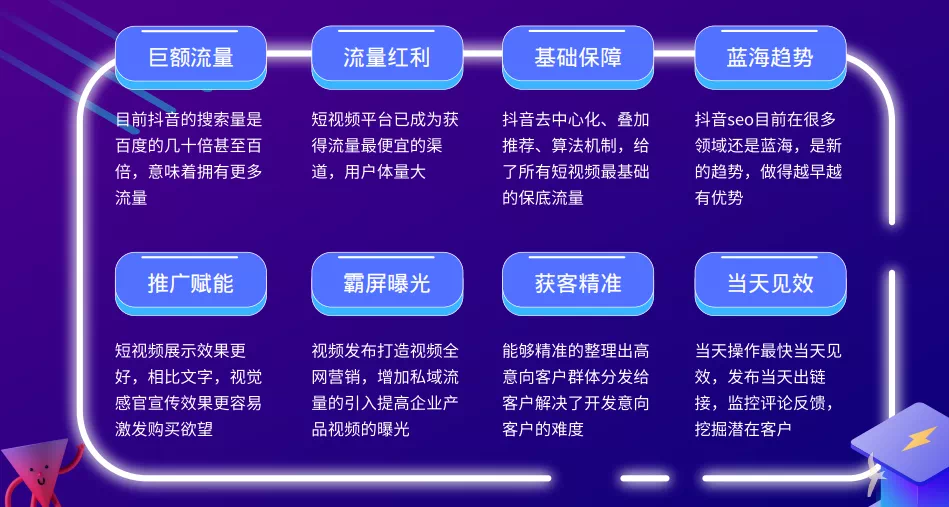 巨额流量

目前抖音的搜索量是百度的几十倍甚至百倍，意味着拥有更多流量

流量红利

短视频平台已成为获得流量最便宜的渠道，用户体量大

基础保障

抖音去中心化、叠加推荐、算法机制，给了所有短视频最基础的保底流量

蓝海趋势

抖音seo目前在很多领域还是蓝海，是新的趋势，做得越早越有优势

推广赋能

短视频展示效果更好，相比文字，视觉感官宣传效果更容易激发购买欲望

霸屏曝光

视频发布打造视频全网营销，增加私域流量的引入提高企业产品视频的曝光

获客精准

能够精准的整理出高意向客户群体分发给客户解决了开发意向客户的难度

当天见效

当天操作最快当天见效，发布当天出链接，监控评论反馈，挖掘潜在客户